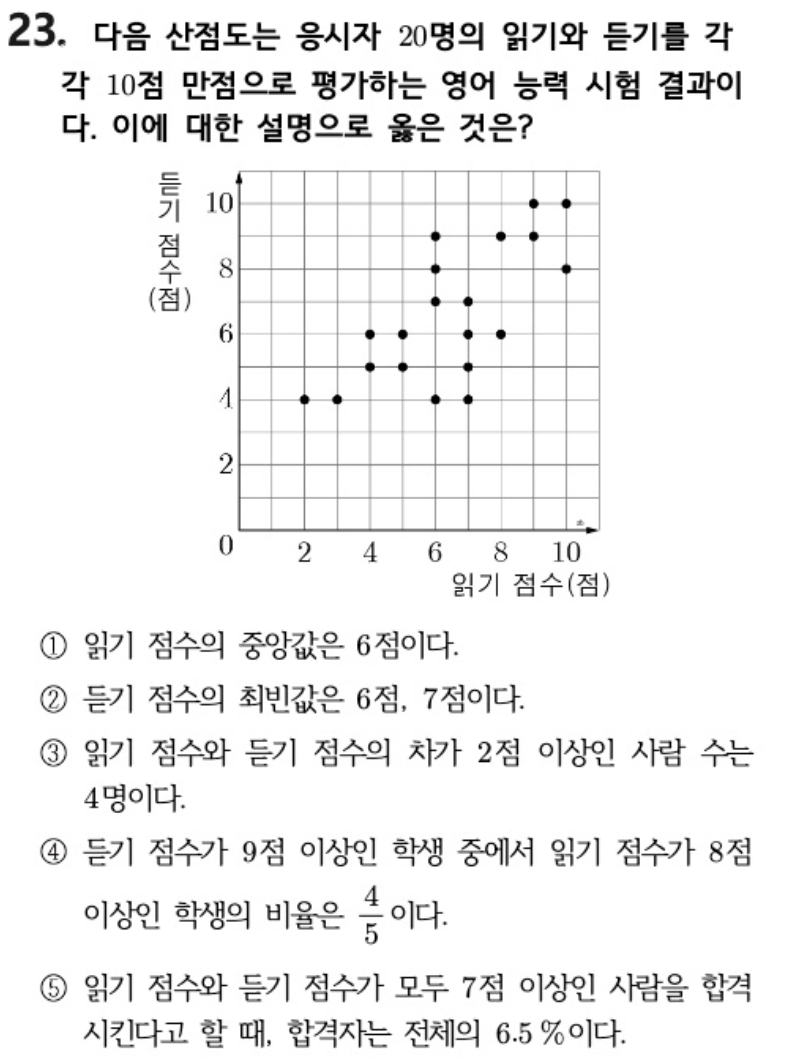 23. 다음 산점도는 응시자 20명의 읽기와 듣기를 각각 10점 만점으로 평가하는 영어 능력 시험 결과이다. 이에 대한 설명으로 옳은 것은?

듣기 점수 (점)

10
8
6
4
2
0
2 4 6 8 10
읽기 점수(점)

① 읽기 점수의 중앙값은 6점이다.

② 듣기 점수의 최빈값은 6점, 7점이다.

③ 읽기 점수와 듣기 점수의 차가 2점 이상인 사람 수는 4명이다.

④ 듣기 점수가 9점 이상인 학생 중에서 읽기 점수가 8점 이상인 학생의 비율은 $\frac{4}{5}$이다.

⑤ 읽기 점수와 듣기 점수가 모두 7점 이상인 사람을 합격시킨다고 할 때, 합격자는 전체의 6.5 %이다.